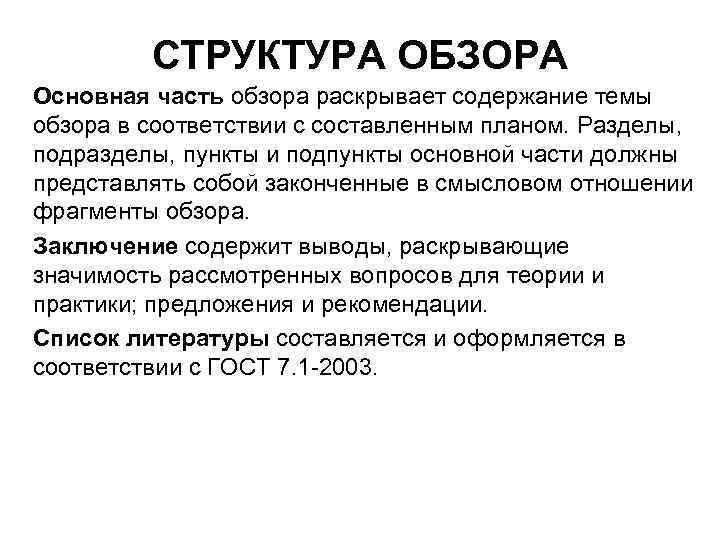 СТРУКТУРА ОБЗОРА

Основная часть обзора раскрывает содержание темы обзора в соответствии с составленным планом. Разделы, подразделы, пункты и подпункты основной части должны представлять собой законченные в смысловом отношении фрагменты обзора.

Заключение содержит выводы, раскрывающие значимость рассмотренных вопросов для теории и практики; предложения и рекомендации.

Список литературы составляется и оформляется в соответствии с ГОСТ 7.1-2003.